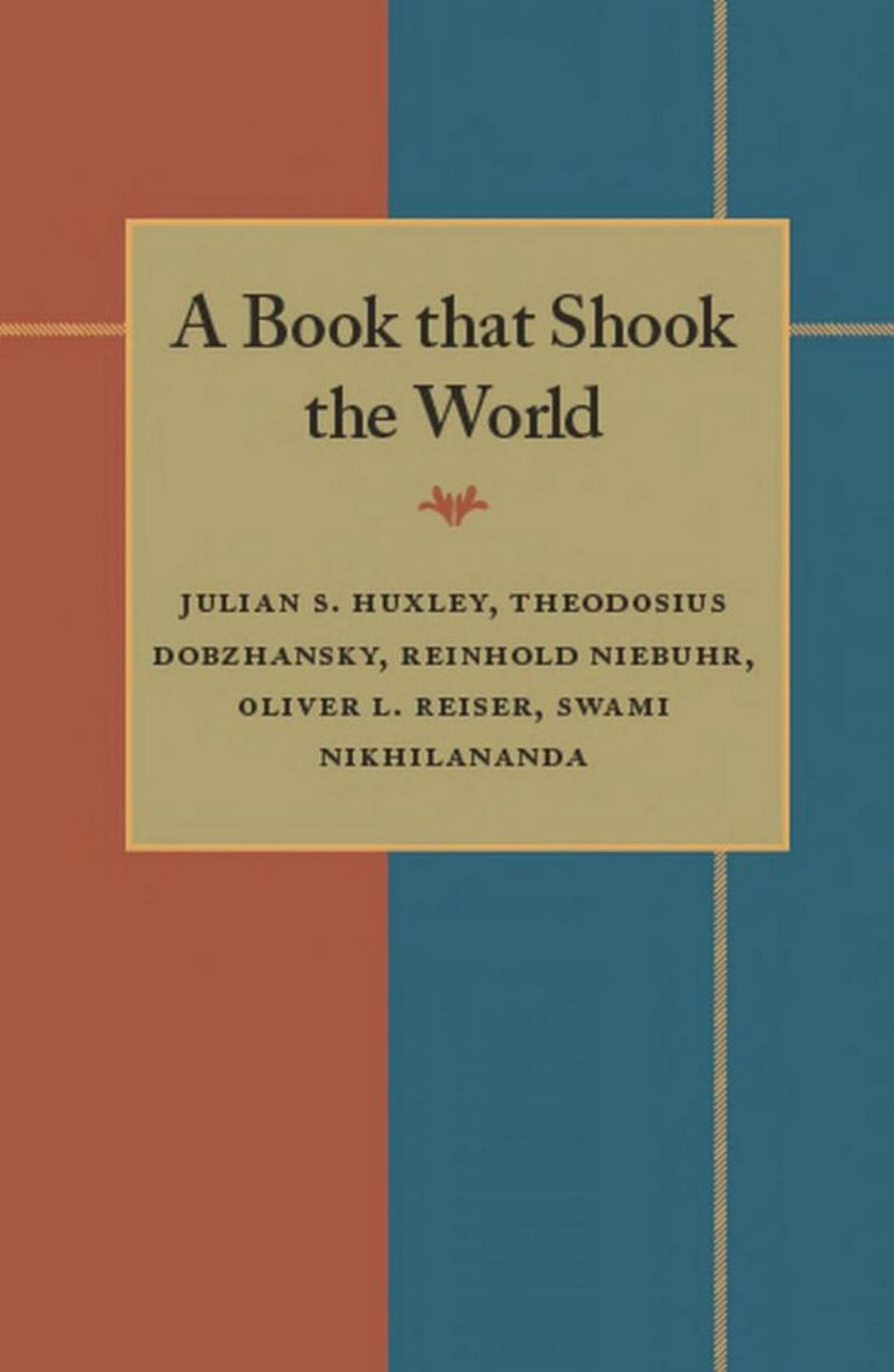 A Book that Shook the World

JULIAN S. HUXLEY, THEODOSIUS DOBZHANSKY, REINHOLD NIEBUHR, OLIVER L. REISER, SWAMI NIKHILANANDA